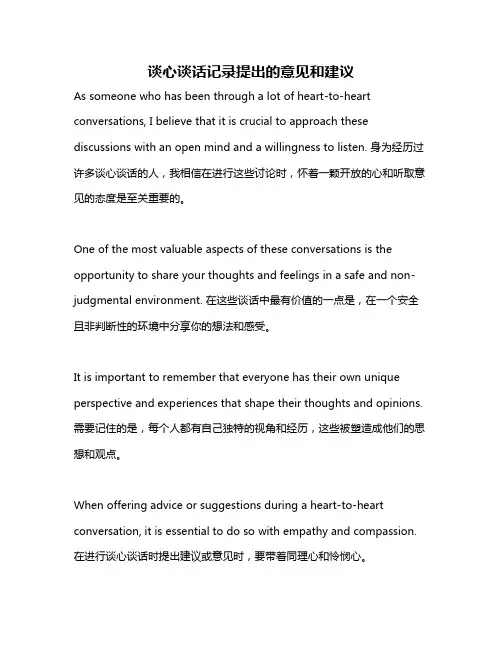 谈心谈话记录提出的意见和建议

As someone who has been through a lot of heart-to-heart conversations, I believe that it is crucial to approach these discussions with an open mind and a willingness to listen. 身为经历过许多谈心谈话的人，我相信在进行这些讨论时，怀着一颗开放的心和听取意见的态度是至关重要的。

One of the most valuable aspects of these conversations is the opportunity to share your thoughts and feelings in a safe and non-judgmental environment. 在这些谈话中最有价值的一点是，在一个安全且非判断性的环境中分享你的想法和感受。

It is important to remember that everyone has their own unique perspective and experiences that shape their thoughts and opinions. 需要记住的是，每个人都有自己独特的视角和经历，这些被塑造成他们的思想和观点。

When offering advice or suggestions during a heart-to-heart conversation, it is essential to do so with empathy and compassion. 在进行谈心谈话时提出建议或意见时，要带着同理心和怜悯心。